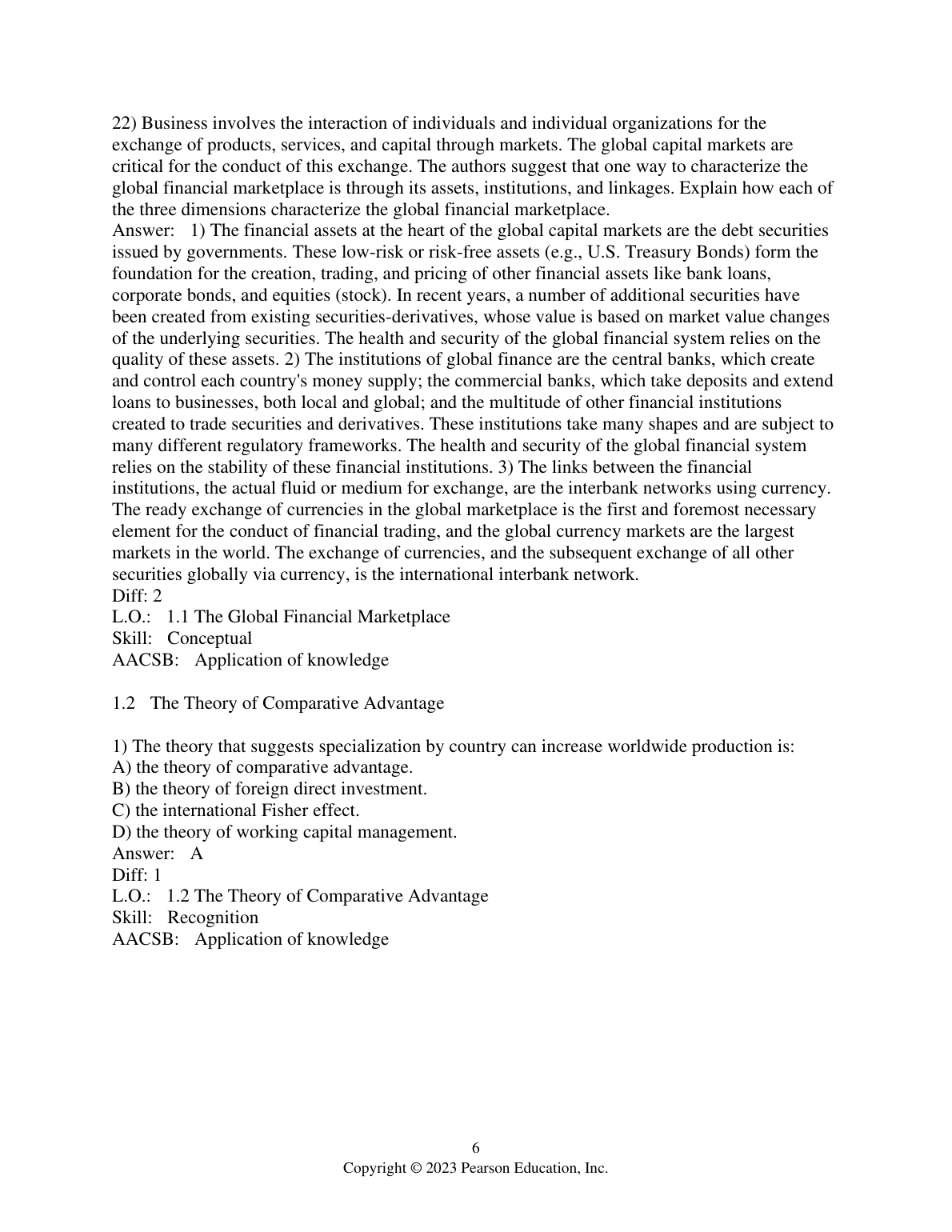 22) Business involves the interaction of individuals and individual organizations for the exchange of products, services, and capital through markets. The global capital markets are critical for the conduct of this exchange. The authors suggest that one way to characterize the global financial marketplace is through its assets, institutions, and linkages. Explain how each of the three dimensions characterize the global financial marketplace.
Answer: 1) The financial assets at the heart of the global capital markets are the debt securities issued by governments. These low-risk or risk-free assets (e.g., U.S. Treasury Bonds) form the foundation for the creation, trading, and pricing of other financial assets like bank loans, corporate bonds, and equities (stock). In recent years, a number of additional securities have been created from existing securities-derivatives, whose value is based on market value changes of the underlying securities. The health and security of the global financial system relies on the quality of these assets. 2) The institutions of global finance are the central banks, which create and control each country's money supply; the commercial banks, which take deposits and extend loans to businesses, both local and global; and the multitude of other financial institutions created to trade securities and derivatives. These institutions take many shapes and are subject to many different regulatory frameworks. The health and security of the global financial system relies on the stability of these financial institutions. 3) The links between the financial institutions, the actual fluid or medium for exchange, are the interbank networks using currency. The ready exchange of currencies in the global marketplace is the first and foremost necessary element for the conduct of financial trading, and the global currency markets are the largest markets in the world. The exchange of currencies, and the subsequent exchange of all other securities globally via currency, is the international interbank network.
Diff: 2
L.O.: 1.1 The Global Financial Marketplace
Skill: Conceptual
AACSB: Application of knowledge

1.2 The Theory of Comparative Advantage

1) The theory that suggests specialization by country can increase worldwide production is:
A) the theory of comparative advantage.
B) the theory of foreign direct investment.
C) the international Fisher effect.
D) the theory of working capital management.
Answer: A
Diff: 1
L.O.: 1.2 The Theory of Comparative Advantage
Skill: Recognition
AACSB: Application of knowledge

6
Copyright © 2023 Pearson Education, Inc.